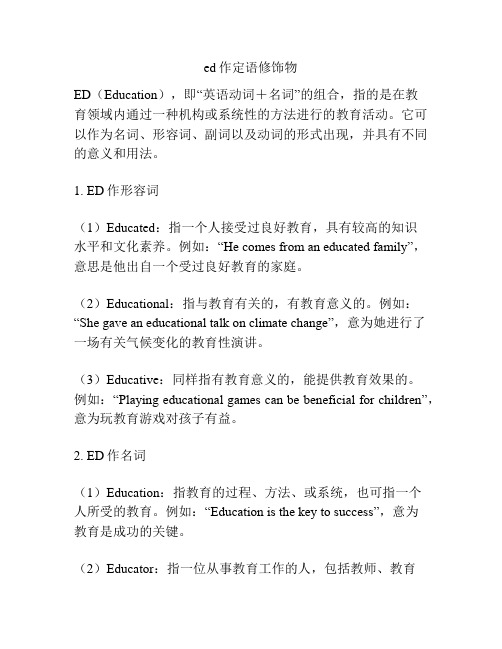 ed 作定语修饰物

ED（Education），即“英语动词＋名词”的组合，指的是在教育领域内通过一种机构或系统性的方法进行的教育活动。它可以作为名词、形容词、副词以及动词的形式出现，并具有不同的意义和用法。

1. ED 作形容词

（1）Educated：指一个人接受过良好教育，具有较高的知识水平和文化素养。例如：“He comes from an educated family”，意思是他出自一个受过良好教育的家庭。

（2）Educational：指与教育有关的，有教育意义的。例如：“She gave an educational talk on climate change”，意为她进行了一场有关气候变化的教育性演讲。

（3）Educative：同样指有教育意义的，能提供教育效果的。例如：“Playing educational games can be beneficial for children”，意为玩教育游戏对孩子有益。

2. ED 作名词

（1）Education：指教育的过程、方法、或系统，也可指一个人所受的教育。例如：“Education is the key to success”，意为教育是成功的关键。

（2）Educator：指一位从事教育工作的人，包括教师、教育